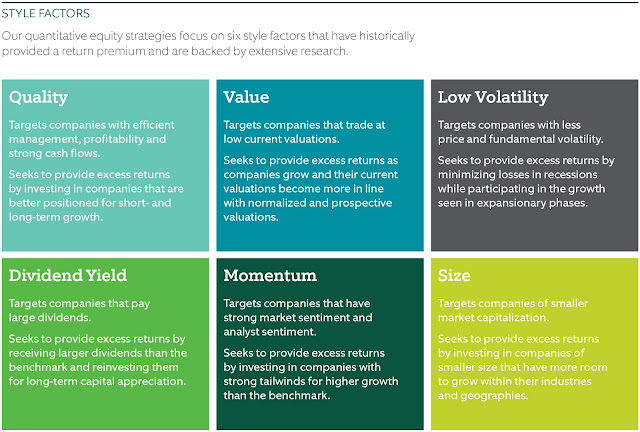 STYLE FACTORS

Our quantitative equity strategies focus on six style factors that have historically provided a return premium and are backed by extensive research.

Quality

Targets companies with efficient management, profitability and strong cash flows.

Seeks to provide excess returns by investing in companies that are better positioned for short- and long-term growth.

Value

Targets companies that trade at low current valuations.

Seeks to provide excess returns as companies grow and their current valuations become more in line with normalized and prospective valuations.

Low Volatility

Targets companies with less price and fundamental volatility.

Seeks to provide excess returns by minimizing losses in recessions while participating in the growth seen in expansionary phases.

Dividend Yield

Targets companies that pay large dividends.

Seeks to provide excess returns by receiving larger dividends than the benchmark and reinvesting them for long-term capital appreciation.

Momentum

Targets companies that have strong market sentiment and analyst sentiment.

Seeks to provide excess returns by investing in companies with strong tailwinds for higher growth than the benchmark.

Size

Targets companies of smaller market capitalization.

Seeks to provide excess returns by investing in companies of smaller size that have more room to grow within their industries and geographies.